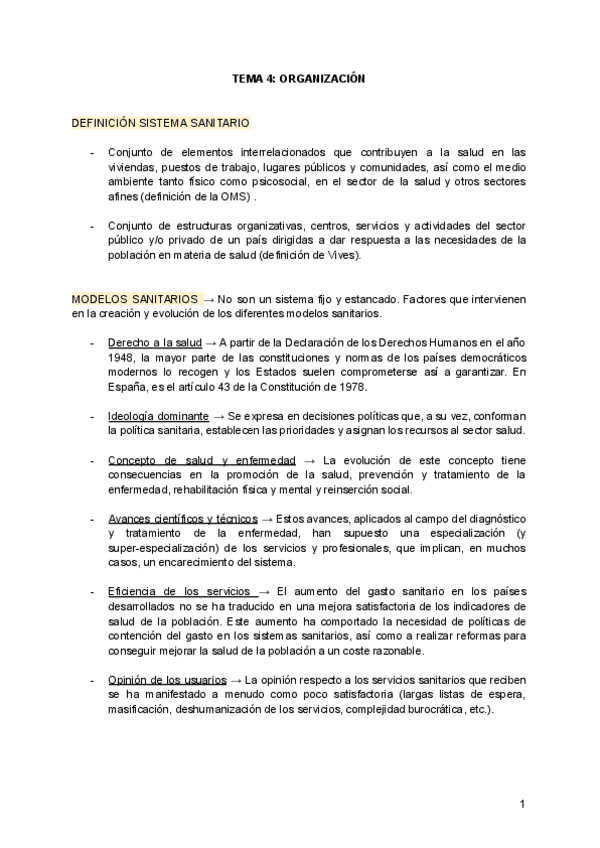 TEMA 4: ORGANIZACIÓN

DEFINICIÓN SISTEMA SANITARIO

- Conjunto de elementos interrelacionados que contribuyen a la salud en las viviendas, puestos de trabajo, lugares públicos y comunidades, así como el medio ambiente tanto físico como psicosocial, en el sector de la salud y otros sectores afines (definición de la OMS) .

- Conjunto de estructuras organizativas, centros, servicios y actividades del sector público y/o privado de un país dirigidas a dar respuesta a las necesidades de la población en materia de salud (definición de Vives).

MODELOS SANITARIOS → No son un sistema fijo y estancado. Factores que intervienen en la creación y evolución de los diferentes modelos sanitarios.

- Derecho a la salud → A partir de la Declaración de los Derechos Humanos en el año 1948, la mayor parte de las constituciones y normas de los países democráticos modernos lo recogen y los Estados suelen comprometerse así a garantizar. En España, es el artículo 43 de la Constitución de 1978.

- Ideología dominante → Se expresa en decisiones políticas que, a su vez, conforman la política sanitaria, establecen las prioridades y asignan los recursos al sector salud.

- Concepto de salud y enfermedad → La evolución de este concepto tiene consecuencias en la promoción de la salud, prevención y tratamiento de la enfermedad, rehabilitación física y mental y reinserción social.

- Avances científicos y técnicos → Estos avances, aplicados al campo del diagnóstico y tratamiento de la enfermedad, han supuesto una especialización (y super-especialización) de los servicios y profesionales, que implican, en muchos casos, un encarecimiento del sistema.

- Eficiencia de los servicios → El aumento del gasto sanitario en los países desarrollados no se ha traducido en una mejora satisfactoria de los indicadores de salud de la población. Este aumento ha comportado la necesidad de políticas de contención del gasto en los sistemas sanitarios, así como a realizar reformas para conseguir mejorar la salud de la población a un coste razonable.

- Opinión de los usuarios → La opinión respecto a los servicios sanitarios que reciben se ha manifestado a menudo como poco satisfactoria (largas listas de espera, masificación, deshumanización de los servicios, complejidad burocrática, etc.).

1